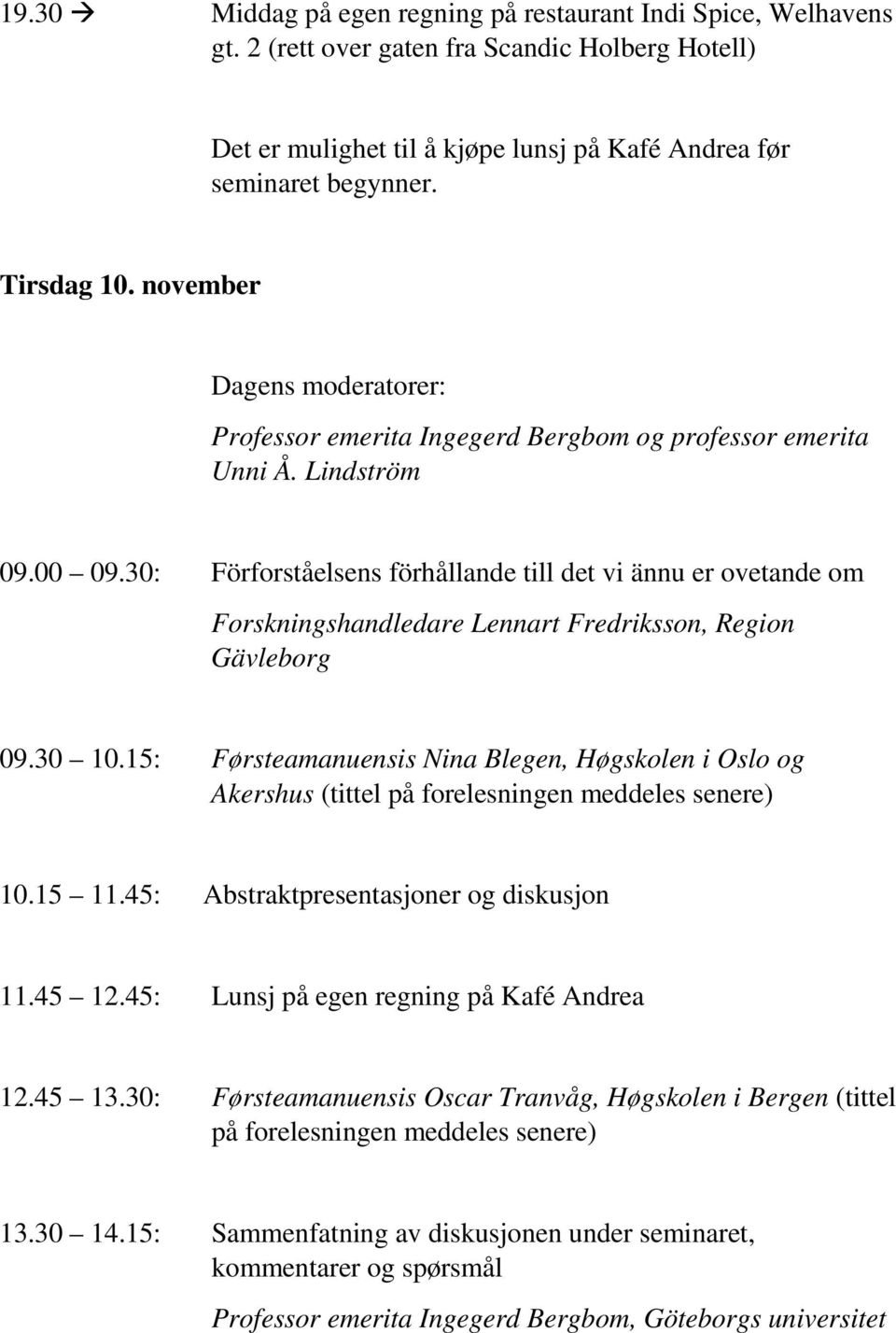 19.30 → Middag på egen regning på restaurant Indi Spice, Welhavens gt. 2 (rett over gaten fra Scandic Holberg Hotell)

Det er mulighet til å kjøpe lunsj på Kafé Andrea før seminaret begynner.

Tirsdag 10. november

Dagens moderatorer:

Professor emerita Ingegerd Bergbom og professor emerita Unni Å. Lindström

09.00 09.30: Förforståelsens förhållande till det vi ännu er ovetande om

Forskningshandledare Lennart Fredriksson, Region Gävleborg

09.30 10.15: Førsteamanuensis Nina Blegen, Høgskolen i Oslo og Akershus (tittel på forelesningen meddeles senere)

10.15 11.45: Abstraktpresentasjoner og diskusjon

11.45 12.45: Lunsj på egen regning på Kafé Andrea

12.45 13.30: Førsteamanuensis Oscar Tranvåg, Høgskolen i Bergen (tittel på forelesningen meddeles senere)

13.30 14.15: Sammenfatning av diskusjonen under seminaret, kommentarer og spørsmål

Professor emerita Ingegerd Bergbom, Göteborgs universitet